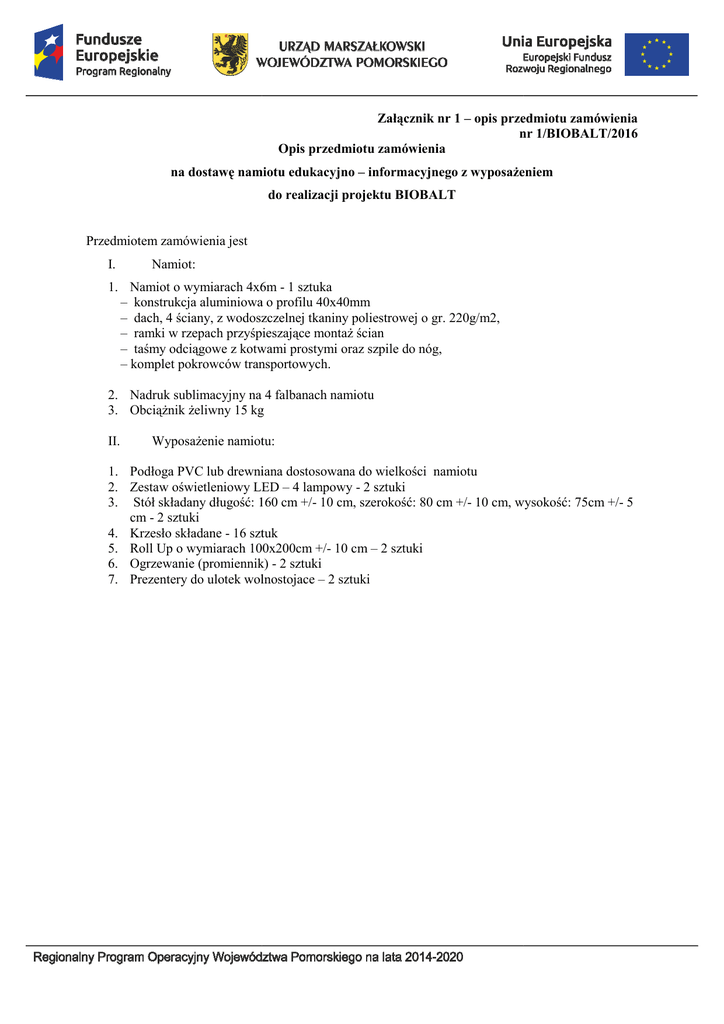 Fundusze Europejskie
Program Regionalny

URZĄD MARSZAŁKOWSKI WOJEWÓDZTWA POMORSKIEGO

Unia Europejska
Europejski Fundusz Rozwoju Regionalnego

Załącznik nr 1 – opis przedmiotu zamówienia
nr 1/BIOBALT/2016

Opis przedmiotu zamówienia
na dostawę namiotu edukacyjno – informacyjnego z wyposażeniem
do realizacji projektu BIOBALT

Przedmiotem zamówienia jest

I. Namiot:

1. Namiot o wymiarach 4x6m - 1 sztuka
– konstrukcja aluminiowa o profilu 40x40mm
– dach, 4 ściany, z wodoszczelnej tkaniny poliestrowej o gr. 220g/m2,
– ramki w rzepach przyśpieszające montaż ścian
– taśmy odciągowe z kotwami prostymi oraz szpile do nóg,
– komplet pokrowców transportowych.

2. Nadruk sublimacyjny na 4 falbanach namiotu
3. Obciążnik żeliwny 15 kg

II. Wyposażenie namiotu:

1. Podłoga PVC lub drewniana dostosowana do wielkości namiotu
2. Zestaw oświetleniowy LED – 4 lampowy - 2 sztuki
3. Stół składany długość: 160 cm +/- 10 cm, szerokość: 80 cm +/- 10 cm, wysokość: 75cm +/- 5 cm - 2 sztuki
4. Krzesło składane - 16 sztuk
5. Roll Up o wymiarach 100x200cm +/- 10 cm – 2 sztuki
6. Ogrzewanie (promiennik) - 2 sztuki
7. Prezentery do ulotek wolnostojace – 2 sztuki

Regionalny Program Operacyjny Województwa Pomorskiego na lata 2014-2020